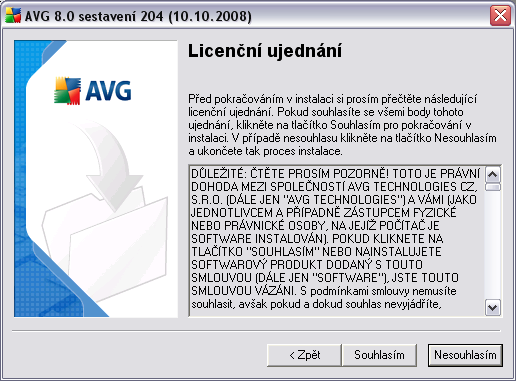 AVG 8.0 sestavení 204 (10.10.2008)

AVG

Licenční ujednání

Před pokračováním v instalaci si prosím přečtěte následující licenční ujednání. Pokud souhlasíte se všemi body tohoto ujednání, klikněte na tlačítko Souhlasím pro pokračování v instalaci. V případě nesouhlasu klikněte na tlačítko Nesouhlasím a ukončete tak proces instalace.

DŮLEŽITÉ: ČTĚTE PROSÍM POZORNĚ! TOTO JE PRÁVNÍ DOHODA MEZI SPOLEČNOSTÍ AVG TECHNOLOGIES CZ, S.R.O. (DÁLE JEN "AVG TECHNOLOGIES") A VÁMI (JAKO JEDNOTLIVCEM A PŘÍPADNĚ ZÁSTUPCEM FYZICKÉ NEBO PRÁVNICKÉ OSOBY, NA JEJÍŽ POČÍTAČ JE SOFTWARE INSTALOVÁN). POKUD KLIKNETE NA TLAČÍTKO "SOUHLASÍM" NEBO NAINSTALUJETE SOFTWAROVÝ PRODUKT DODANÝ S TOUTO SMLOUVOU (DÁLE JEN "SOFTWARE"), JSTE TOUTO SMLOUVOU VÁZÁNI. S podmínkami smlouvy nemusíte souhlasit, avšak pokud a dokud souhlas nevyjádříte,

< Zpět
Souhlasím
Nesouhlasím